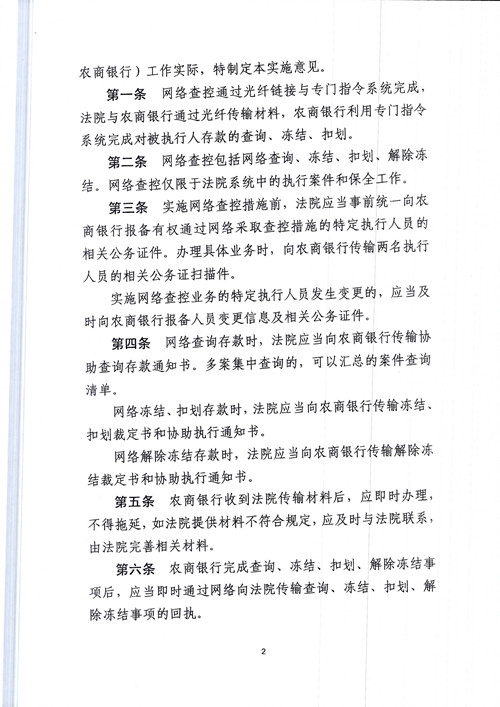 农商银行）工作实际，特制定本实施意见。

第一条　网络查控通过光纤链接与专门指令系统完成，法院与农商银行通过光纤传输材料，农商银行利用专门指令系统完成对被执行人存款的查询、冻结、扣划。

第二条　网络查控包括网络查询、冻结、扣划、解除冻结。网络查控仅限于法院系统中的执行案件和保全工作。

第三条　实施网络查控措施前，法院应当事前统一向农商银行报备有权通过网络采取查控措施的特定执行人员的相关公务证件。办理具体业务时，向农商银行传输两名执行人员的相关公务证扫描件。

实施网络查控业务的特定执行人员发生变更的，应当及时向农商银行报备人员变更信息及相关公务证件。

第四条　网络查询存款时，法院应当向农商银行传输协助查询存款通知书。多案集中查询的，可以汇总的案件查询清单。

网络冻结、扣划存款时，法院应当向农商银行传输冻结、扣划裁定书和协助执行通知书。

网络解除冻结存款时，法院应当向农商银行传输解除冻结裁定书和协助执行通知书。

第五条　农商银行收到法院传输材料后，应即时办理，不得拖延，如法院提供材料不符合规定，应及时与法院联系，由法院完善相关材料。

第六条　农商银行完成查询、冻结、扣划、解除冻结事项后，应当即时通过网络向法院传输查询、冻结、扣划、解除冻结事项的回执。

2